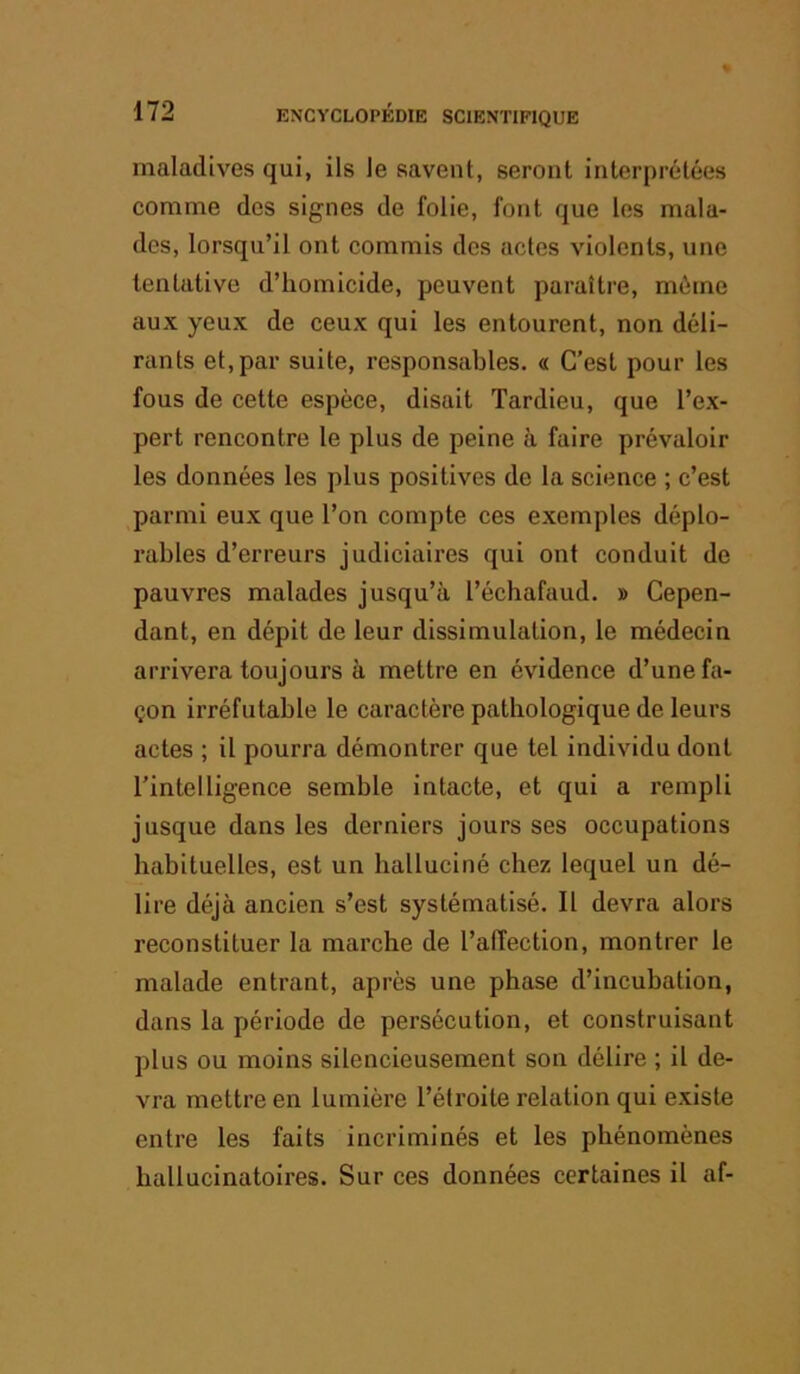 172 ENCYCLOPÉDIE SCIENTIFIQUE

maladives qui, ils le savent, seront interprétées comme des signes de folie, font que les malades, lorsqu'il ont commis des actes violents, une tentative d'homicide, peuvent paraître, même aux yeux de ceux qui les entourent, non délirants et, par suite, responsables. « C'est pour les fous de cette espèce, disait Tardieu, que l'expert rencontre le plus de peine à faire prévaloir les données les plus positives de la science ; c'est parmi eux que l'on compte ces exemples déplorables d'erreurs judiciaires qui ont conduit de pauvres malades jusqu'à l'échafaud. » Cependant, en dépit de leur dissimulation, le médecin arrivera toujours à mettre en évidence d'une façon irréfutable le caractère pathologique de leurs actes ; il pourra démontrer que tel individu dont l'intelligence semble intacte, et qui a rempli jusque dans les derniers jours ses occupations habituelles, est un halluciné chez lequel un délire déjà ancien s'est systématisé. Il devra alors reconstituer la marche de l'affection, montrer le malade entrant, après une phase d'incubation, dans la période de persécution, et construisant plus ou moins silencieusement son délire ; il devra mettre en lumière l'étroite relation qui existe entre les faits incriminés et les phénomènes hallucinatoires. Sur ces données certaines il af-